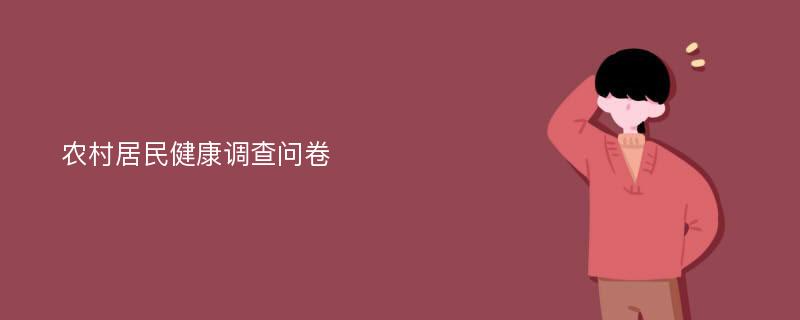 农村居民健康调查问卷